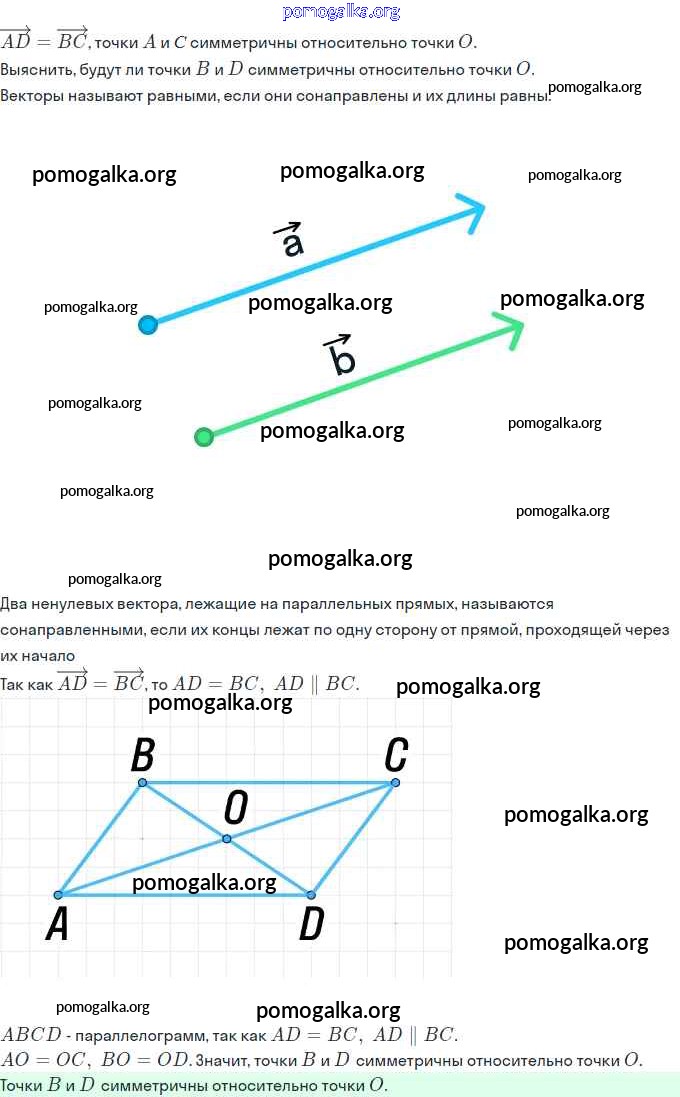 pomogalka.org

$\overrightarrow{AD} = \overrightarrow{BC}$, точки $A$ и $C$ симметричны относительно точки $O$.
Выяснить, будут ли точки $B$ и $D$ симметричны относительно точки $O$.
Векторы называют равными, если они сонаправлены и их длины равны.
pomogalka.org

pomogalka.org pomogalka.org pomogalka.org

$\vec{a}$

pomogalka.org pomogalka.org pomogalka.org

$\vec{b}$

pomogalka.org pomogalka.org pomogalka.org

pomogalka.org pomogalka.org

pomogalka.org

pomogalka.org

Два ненулевых вектора, лежащие на параллельных прямых, называются сонаправленными, если их концы лежат по одну сторону от прямой, проходящей через их начало
Так как $\overrightarrow{AD} = \overrightarrow{BC}$, то $AD = BC,\ AD \parallel BC$.
pomogalka.org
pomogalka.org

B C
O
pomogalka.org
pomogalka.org
A D
pomogalka.org

pomogalka.org pomogalka.org

$ABCD$ - параллелограмм, так как $AD = BC,\ AD \parallel BC$.
$AO = OC,\ BO = OD$. Значит, точки $B$ и $D$ симметричны относительно точки $O$.
Точки $B$ и $D$ симметричны относительно точки $O$.